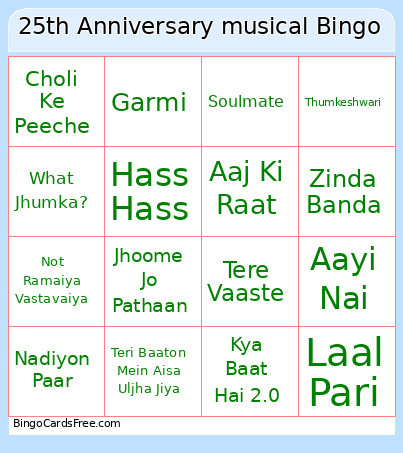 25th Anniversary musical Bingo

| Choli Ke Peeche | Garmi | Soulmate | Thumkeshwari |
|---|---|---|---|
| What Jhumka? | Hass Hass | Aaj Ki Raat | Zinda Banda |
| Not Ramaiya Vastavaiya | Jhoome Jo Pathaan | Tere Vaaste | Aayi Nai |
| Nadiyon Paar | Teri Baaton Mein Aisa Uljha Jiya | Kya Baat Hai 2.0 | Laal Pari |

BingoCardsFree.com